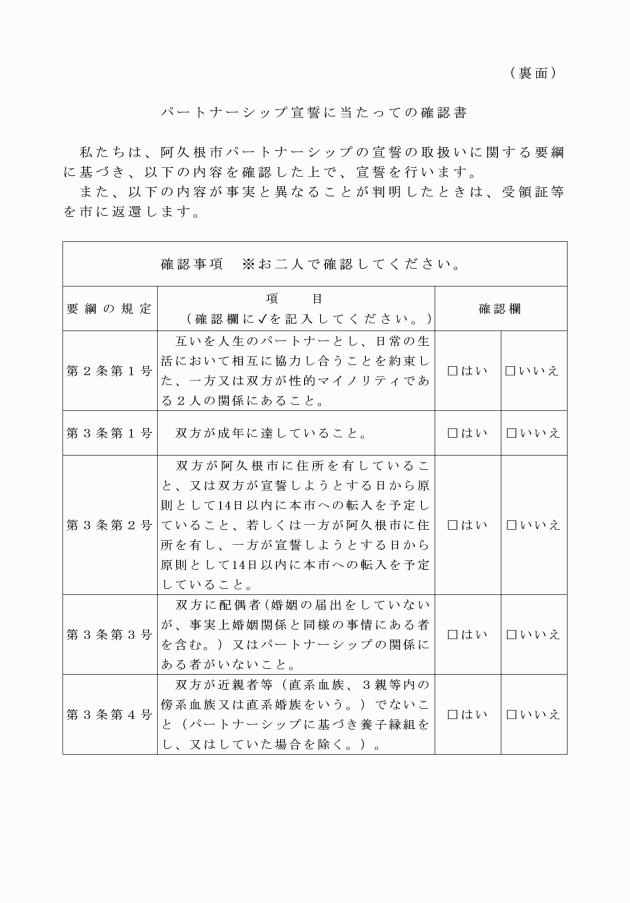 （裏面）

パートナーシップ宣誓に当たっての確認書

私たちは、阿久根市パートナーシップの宣誓の取扱いに関する要綱に基づき、以下の内容を確認した上で、宣誓を行います。
また、以下の内容が事実と異なることが判明したときは、受領証等を市に返還します。

| 確認事項　※お二人で確認してください。 | | | |
|---|---|---|---|
| 要綱の規定 | 項　目（確認欄に✓を記入してください。） | 確認欄 | |
| 第２条第１号 | 互いを人生のパートナーとし、日常の生活において相互に協力し合うことを約束した、一方又は双方が性的マイノリティである２人の関係にあること。 | □はい | □いいえ |
| 第３条第１号 | 双方が成年に達していること。 | □はい | □いいえ |
| 第３条第２号 | 双方が阿久根市に住所を有していること、又は双方が宣誓しようとする日から原則として14日以内に本市への転入を予定していること、若しくは一方が阿久根市に住所を有し、一方が宣誓しようとする日から原則として14日以内に本市への転入を予定していること。 | □はい | □いいえ |
| 第３条第３号 | 双方に配偶者（婚姻の届出をしていないが、事実上婚姻関係と同様の事情にある者を含む。）又はパートナーシップの関係にある者がいないこと。 | □はい | □いいえ |
| 第３条第４号 | 双方が近親者等（直系血族、３親等内の傍系血族又は直系姻族をいう。）でないこと（パートナーシップに基づき養子縁組をし、又はしていた場合を除く。）。 | □はい | □いいえ |